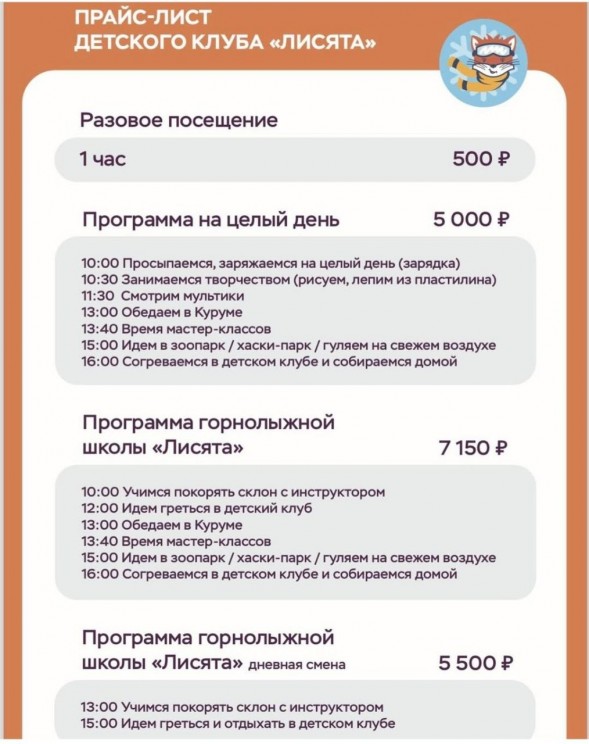 ПРАЙС-ЛИСТ
ДЕТСКОГО КЛУБА «ЛИСЯТА»

Разовое посещение

1 час 500 ₽

Программа на целый день 5 000 ₽

10:00 Просыпаемся, заряжаемся на целый день (зарядка)
10:30 Занимаемся творчеством (рисуем, лепим из пластилина)
11:30 Смотрим мультики
13:00 Обедаем в Куруме
13:40 Время мастер-классов
15:00 Идем в зоопарк / хаски-парк / гуляем на свежем воздухе
16:00 Согреваемся в детском клубе и собираемся домой

Программа горнолыжной школы «Лисята» 7 150 ₽

10:00 Учимся покорять склон с инструктором
12:00 Идем греться в детский клуб
13:00 Обедаем в Куруме
13:40 Время мастер-классов
15:00 Идем в зоопарк / хаски-парк / гуляем на свежем воздухе
16:00 Согреваемся в детском клубе и собираемся домой

Программа горнолыжной школы «Лисята» дневная смена 5 500 ₽

13:00 Учимся покорять склон с инструктором
15:00 Идем греться и отдыхать в детском клубе